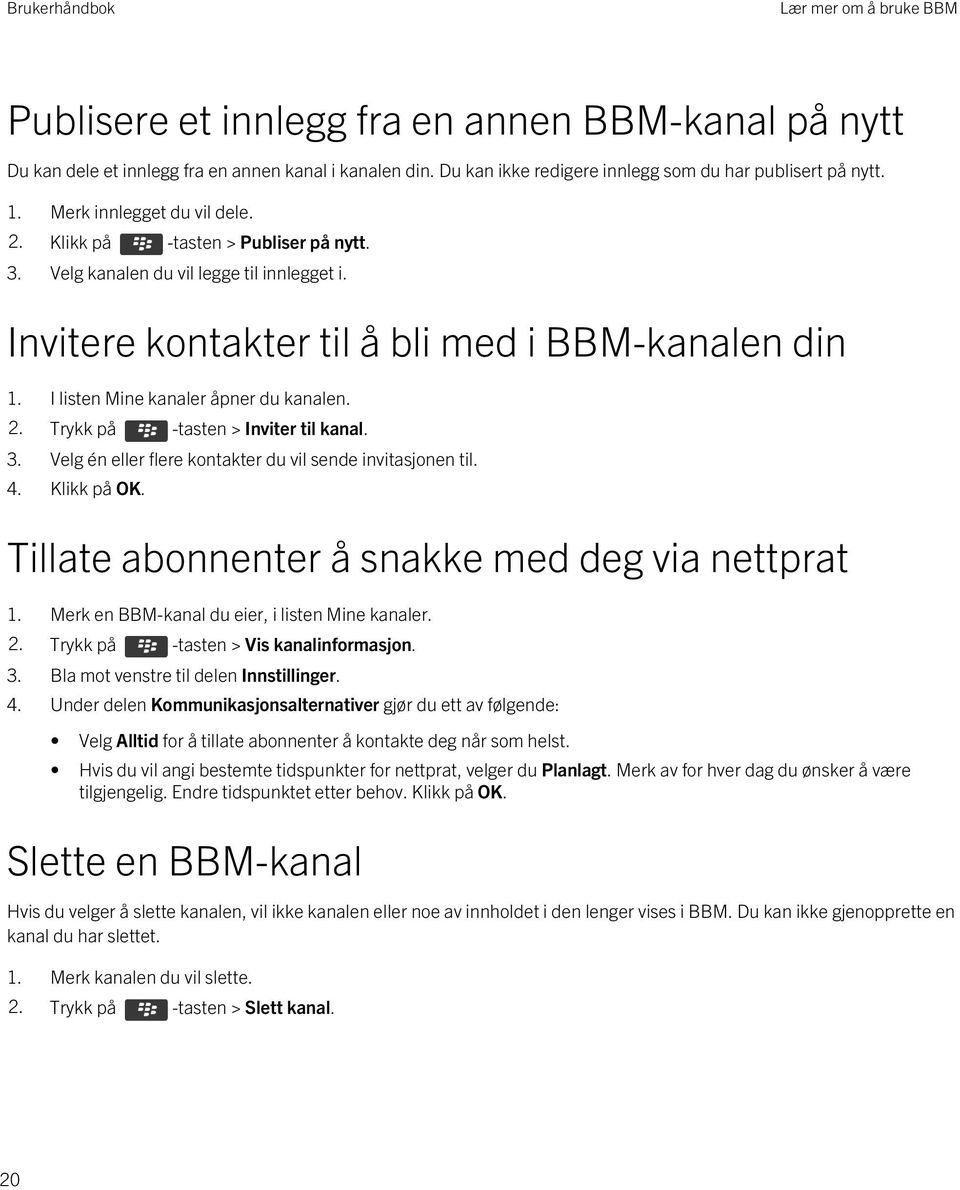 Brukerhåndbok

Lær mer om å bruke BBM

Publisere et innlegg fra en annen BBM-kanal på nytt

Du kan dele et innlegg fra en annen kanal i kanalen din. Du kan ikke redigere innlegg som du har publisert på nytt.

1. Merk innlegget du vil dele.
2. Klikk på -tasten > Publiser på nytt.
3. Velg kanalen du vil legge til innlegget i.

Invitere kontakter til å bli med i BBM-kanalen din

1. I listen Mine kanaler åpner du kanalen.
2. Trykk på -tasten > Inviter til kanal.
3. Velg én eller flere kontakter du vil sende invitasjonen til.
4. Klikk på OK.

Tillate abonnenter å snakke med deg via nettprat

1. Merk en BBM-kanal du eier, i listen Mine kanaler.
2. Trykk på -tasten > Vis kanalinformasjon.
3. Bla mot venstre til delen Innstillinger.
4. Under delen Kommunikasjonsalternativer gjør du ett av følgende:

• Velg Alltid for å tillate abonnenter å kontakte deg når som helst.
• Hvis du vil angi bestemte tidspunkter for nettprat, velger du Planlagt. Merk av for hver dag du ønsker å være tilgjengelig. Endre tidspunktet etter behov. Klikk på OK.

Slette en BBM-kanal

Hvis du velger å slette kanalen, vil ikke kanalen eller noe av innholdet i den lenger vises i BBM. Du kan ikke gjenopprette en kanal du har slettet.

1. Merk kanalen du vil slette.
2. Trykk på -tasten > Slett kanal.

20